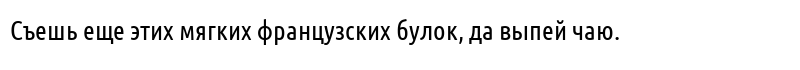 Съешь еще этих мягких французских булок, да выпей чаю.